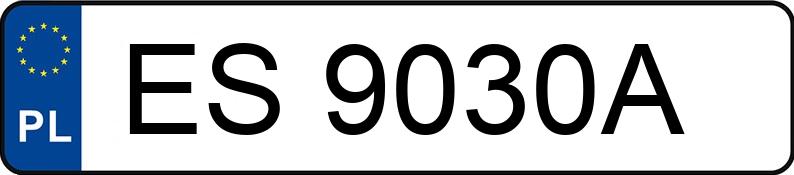 PL
ES 9030A